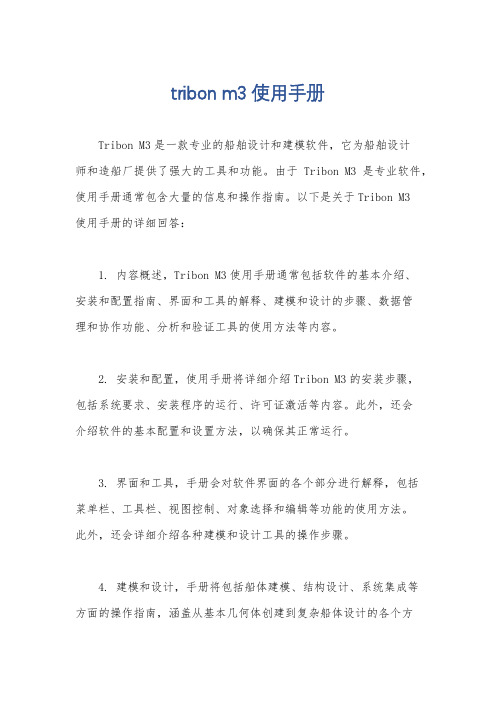 tribon m3 使用手册

Tribon M3 是一款专业的船舶设计和建模软件，它为船舶设计师和造船厂提供了强大的工具和功能。由于 Tribon M3 是专业软件，使用手册通常包含大量的信息和操作指南。以下是关于 Tribon M3 使用手册的详细回答：

1. 内容概述，Tribon M3 使用手册通常包括软件的基本介绍、安装和配置指南、界面和工具的解释、建模和设计的步骤、数据管理和协作功能、分析和验证工具的使用方法等内容。

2. 安装和配置，使用手册将详细介绍 Tribon M3 的安装步骤，包括系统要求、安装程序的运行、许可证激活等内容。此外，还会介绍软件的基本配置和设置方法，以确保其正常运行。

3. 界面和工具，手册会对软件界面的各个部分进行解释，包括菜单栏、工具栏、视图控制、对象选择和编辑等功能的使用方法。此外，还会详细介绍各种建模和设计工具的操作步骤。

4. 建模和设计，手册将包括船体建模、结构设计、系统集成等方面的操作指南，涵盖从基本几何体创建到复杂船体设计的各个方